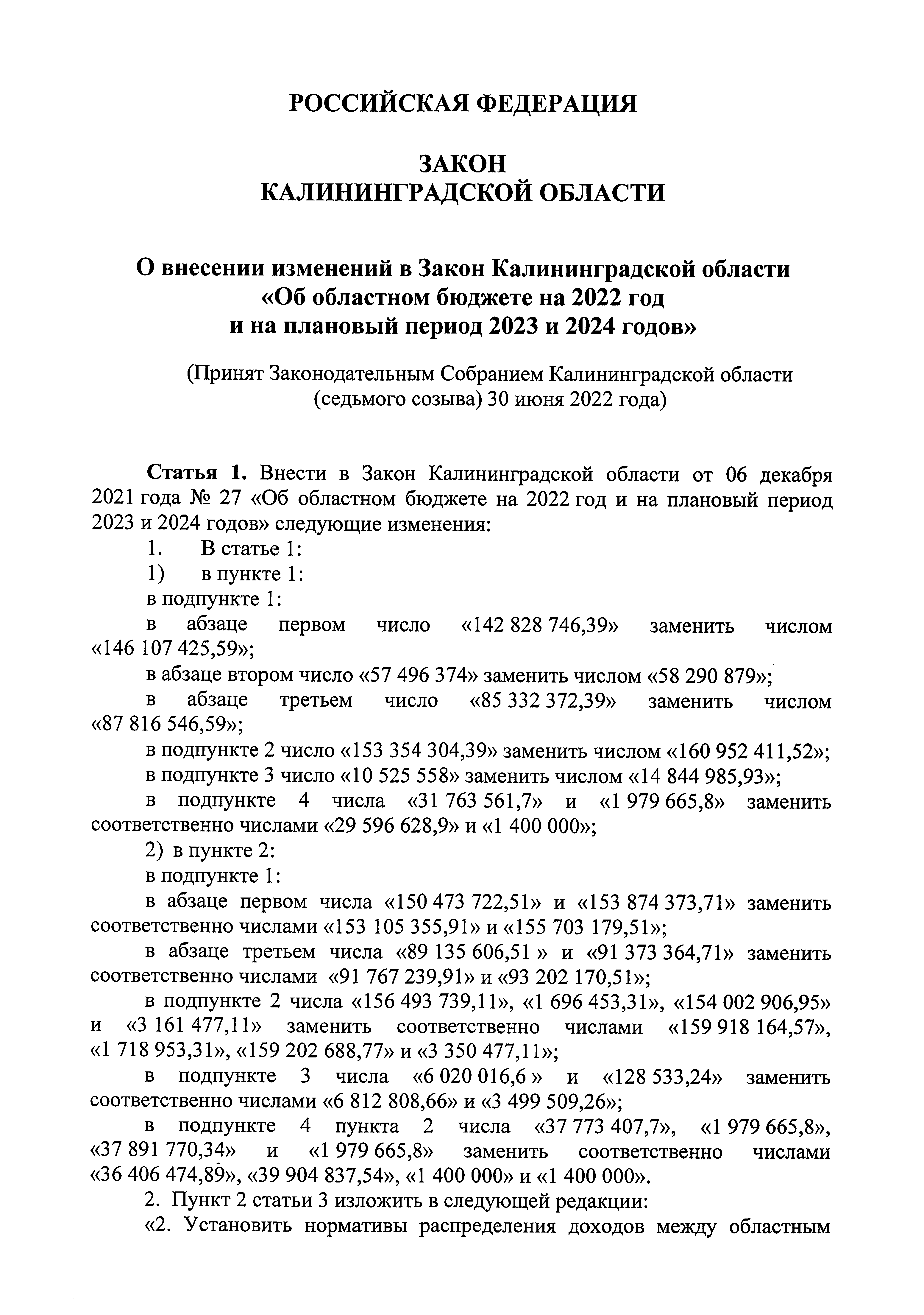 РОССИЙСКАЯ ФЕДЕРАЦИЯ

ЗАКОН
КАЛИНИНГРАДСКОЙ ОБЛАСТИ

О внесении изменений в Закон Калининградской области «Об областном бюджете на 2022 год и на плановый период 2023 и 2024 годов»

(Принят Законодательным Собранием Калининградской области (седьмого созыва) 30 июня 2022 года)

Статья 1. Внести в Закон Калининградской области от 06 декабря 2021 года № 27 «Об областном бюджете на 2022 год и на плановый период 2023 и 2024 годов» следующие изменения:

1. В статье 1:

1) в пункте 1:

в подпункте 1:

в абзаце первом число «142 828 746,39» заменить числом «146 107 425,59»;

в абзаце втором число «57 496 374» заменить числом «58 290 879»;

в абзаце третьем число «85 332 372,39» заменить числом «87 816 546,59»;

в подпункте 2 число «153 354 304,39» заменить числом «160 952 411,52»;

в подпункте 3 число «10 525 558» заменить числом «14 844 985,93»;

в подпункте 4 числа «31 763 561,7» и «1 979 665,8» заменить соответственно числами «29 596 628,9» и «1 400 000»;

2) в пункте 2:

в подпункте 1:

в абзаце первом числа «150 473 722,51» и «153 874 373,71» заменить соответственно числами «153 105 355,91» и «155 703 179,51»;

в абзаце третьем числа «89 135 606,51 » и «91 373 364,71» заменить соответственно числами «91 767 239,91» и «93 202 170,51»;

в подпункте 2 числа «156 493 739,11», «1 696 453,31», «154 002 906,95» и «3 161 477,11» заменить соответственно числами «159 918 164,57», «1 718 953,31», «159 202 688,77» и «3 350 477,11»;

в подпункте 3 числа «6 020 016,6 » и «128 533,24» заменить соответственно числами «6 812 808,66» и «3 499 509,26»;

в подпункте 4 пункта 2 числа «37 773 407,7», «1 979 665,8», «37 891 770,34» и «1 979 665,8» заменить соответственно числами «36 406 474,89», «39 904 837,54», «1 400 000» и «1 400 000».

2. Пункт 2 статьи 3 изложить в следующей редакции:

«2. Установить нормативы распределения доходов между областным